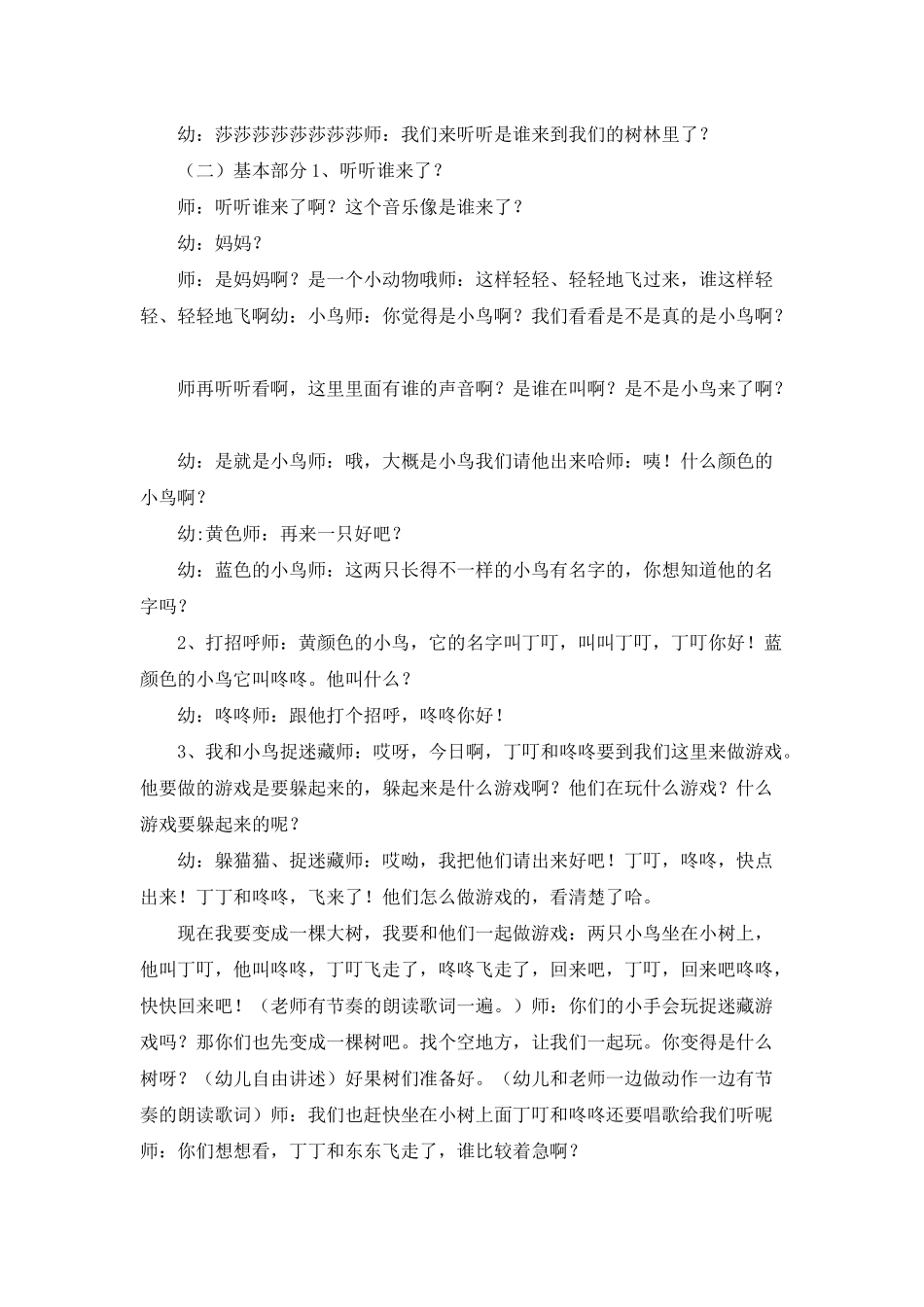 幼：莎莎莎莎莎莎莎莎师：我们来听听是谁来到我们的树林里了？

（二）基本部分 1、听听谁来了？

师：听听谁来了啊？这个音乐像是谁来了？

幼：妈妈？

师：是妈妈啊？是一个小动物哦师：这样轻轻、轻轻地飞过来，谁这样轻轻、轻轻地飞啊幼：小鸟师：你觉得是小鸟啊？我们看看是不是真的是小鸟啊？

师再听听看啊，这里里面有谁的声音啊？是谁在叫啊？是不是小鸟来了啊？

幼：是就是小鸟师：哦，大概是小鸟我们请他出来哈师：咦！什么颜色的小鸟啊？

幼:黄色师：再来一只好吧？

幼：蓝色的小鸟师：这两只长得不一样的小鸟有名字的，你想知道他的名字吗？

2、打招呼师：黄颜色的小鸟，它的名字叫丁叮，叫叫丁叮，丁叮你好！蓝颜色的小鸟它叫咚咚。他叫什么？

幼：咚咚师：跟他打个招呼，咚咚你好！

3、我和小鸟捉迷藏师：哎呀，今日啊，丁叮和咚咚要到我们这里来做游戏。他要做的游戏是要躲起来的，躲起来是什么游戏啊？他们在玩什么游戏？什么游戏要躲起来的呢？

幼：躲猫猫、捉迷藏师：哎呦，我把他们请出来好吧！丁叮，咚咚，快点出来！丁丁和咚咚，飞来了！他们怎么做游戏的，看清楚了哈。

现在我要变成一棵大树，我要和他们一起做游戏：两只小鸟坐在小树上，他叫丁叮，他叫咚咚，丁叮飞走了，咚咚飞走了，回来吧，丁叮，回来吧咚咚，快快回来吧！（老师有节奏的朗读歌词一遍。）师：你们的小手会玩捉迷藏游戏吗？那你们也先变成一棵树吧。找个空地方，让我们一起玩。你变得是什么树呀？（幼儿自由讲述）好果树们准备好。（幼儿和老师一边做动作一边有节奏的朗读歌词）师：我们也赶快坐在小树上面丁叮和咚咚还要唱歌给我们听呢师：你们想想看，丁丁和东东飞走了，谁比较着急啊？